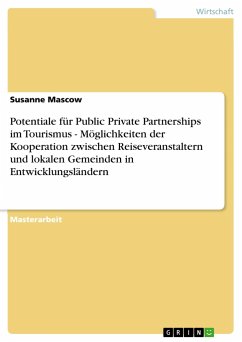 Wirtschaft

Susanne Mascow

Potentiale für Public Private Partnerships im Tourismus - Möglichkeiten der Kooperation zwischen Reiseveranstaltern und lokalen Gemeinden in Entwicklungsländern

Masterarbeit

GRIN